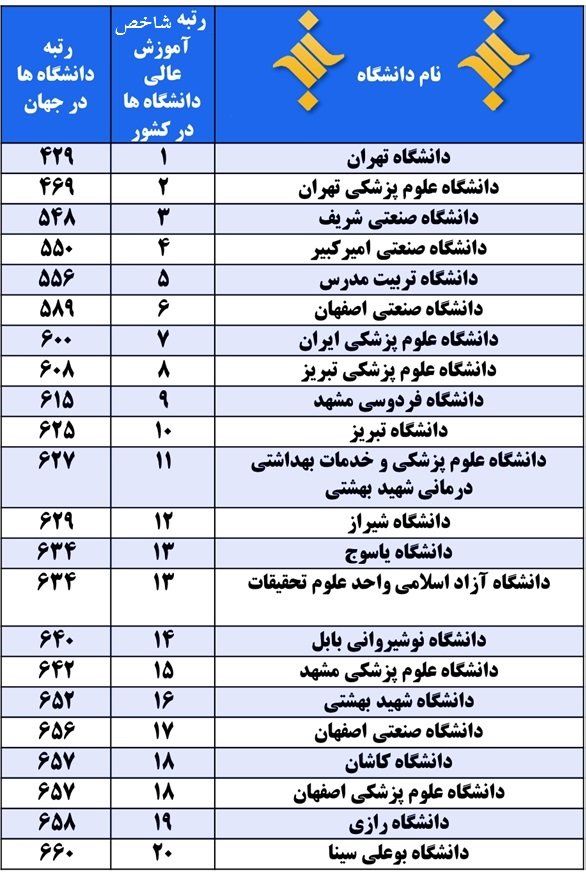 | نام دانشگاه | رتبه شاخص آموزش عالی دانشگاه ها در کشور | رتبه دانشگاه ها در جهان |
|---|---|---|
| دانشگاه تهران | ۱ | ۴۲۹ |
| دانشگاه علوم پزشکی تهران | ۲ | ۴۶۹ |
| دانشگاه صنعتی شریف | ۳ | ۵۴۸ |
| دانشگاه صنعتی امیرکبیر | ۴ | ۵۵۰ |
| دانشگاه تربیت مدرس | ۵ | ۵۵۶ |
| دانشگاه صنعتی اصفهان | ۶ | ۵۸۹ |
| دانشگاه علوم پزشکی ایران | ۷ | ۶۰۰ |
| دانشگاه علوم پزشکی تبریز | ۸ | ۶۰۸ |
| دانشگاه فردوسی مشهد | ۹ | ۶۱۵ |
| دانشگاه تبریز | ۱۰ | ۶۲۵ |
| دانشگاه علوم پزشکی و خدمات بهداشتی درمانی شهید بهشتی | ۱۱ | ۶۲۷ |
| دانشگاه شیراز | ۱۲ | ۶۲۹ |
| دانشگاه یاسوج | ۱۳ | ۶۳۴ |
| دانشگاه آزاد اسلامی واحد علوم تحقیقات | ۱۳ | ۶۳۴ |
| دانشگاه نوشیروانی بابل | ۱۴ | ۶۴۰ |
| دانشگاه علوم پزشکی مشهد | ۱۵ | ۶۴۲ |
| دانشگاه شهید بهشتی | ۱۶ | ۶۵۲ |
| دانشگاه صنعتی اصفهان | ۱۷ | ۶۵۶ |
| دانشگاه کاشان | ۱۸ | ۶۵۷ |
| دانشگاه علوم پزشکی اصفهان | ۱۸ | ۶۵۷ |
| دانشگاه رازی | ۱۹ | ۶۵۸ |
| دانشگاه بوعلی سینا | ۲۰ | ۶۶۰ |